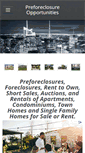 Preforeclosure Opportunities

Preforeclosures, Foreclosures, Rent to Own, Short Sales, Auctions, and Rentals of Apartments, Condominiums, Town Homes and Single Family Homes for Sale or Rent.